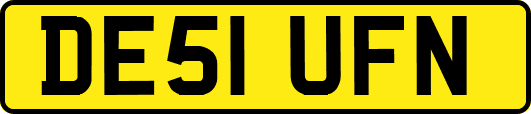 DE51 UFN